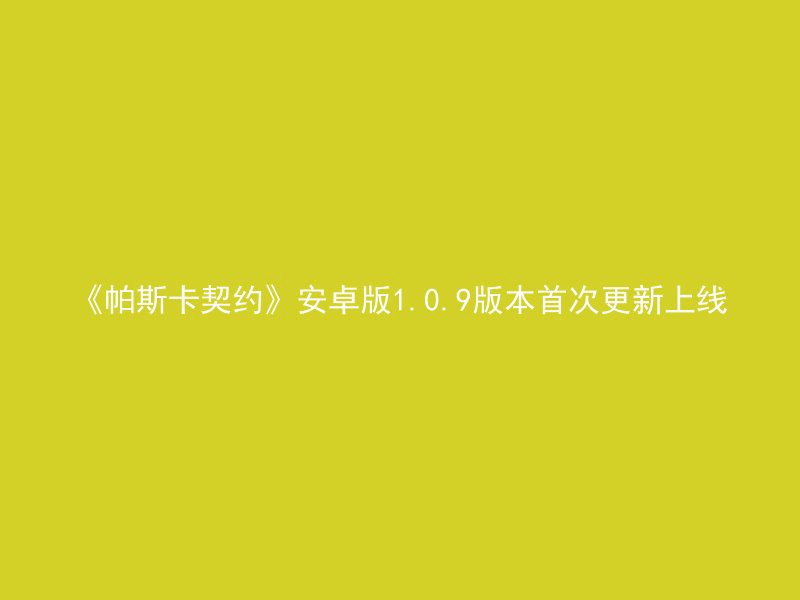 《帕斯卡契约》安卓版1.0.9版本首次更新上线